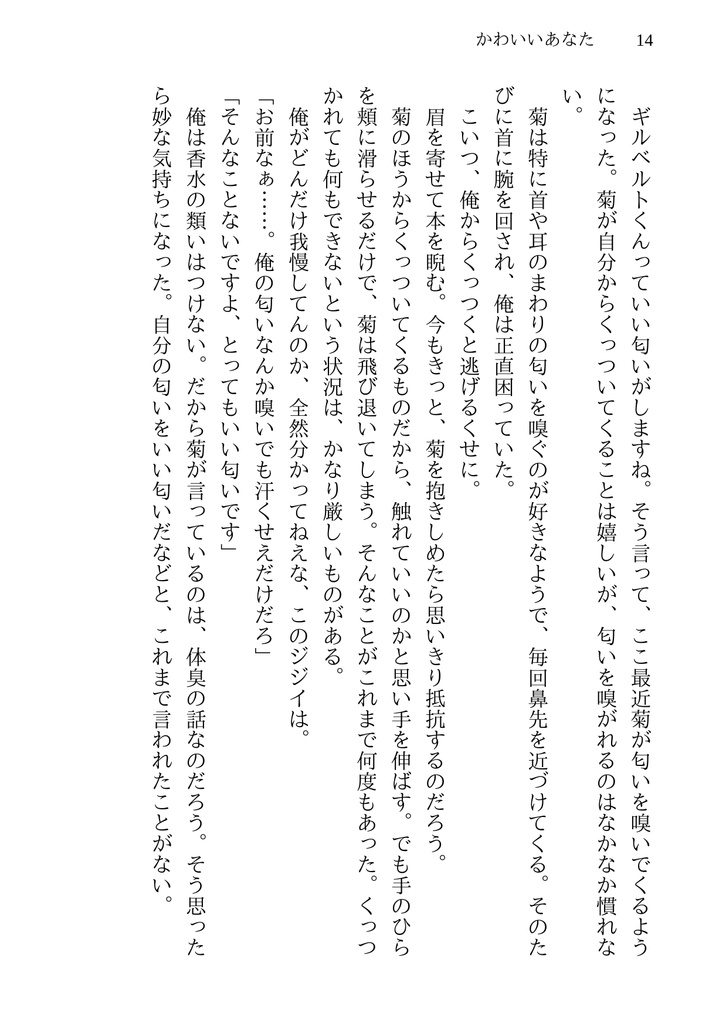 かわいいあなた　14

ギルベルトくんっていい匂いがしますね。そう言って、ここ最近菊が匂いを嗅いでくるようになった。菊が自分からくっついてくることは嬉しいが、匂いを嗅がれるのはなかなか慣れない。

菊は特に首や耳のまわりの匂いを嗅ぐのが好きなようで、毎回鼻先を近づけてくる。そのたびに首に腕を回され、俺は正直困っていた。

こいつ、俺からくっつくと逃げるくせに。

眉を寄せて本を睨む。今もきっと、菊を抱きしめたら思いきり抵抗するのだろう。

菊のほうからくっついてくるものだから、触れていいのかと思い手を伸ばす。でも手のひらを頬に滑らせるだけで、菊は飛び退いてしまう。そんなことがこれまで何度もあった。くっつかれても何もできないという状況は、かなり厳しいものがある。

俺がどんだけ我慢してんのか、全然分かってねえな、このジジイは。

「お前なぁ……。俺の匂いなんか嗅いでも汗くせえだけだろ」

「そんなことないですよ、とってもいい匂いです」

俺は香水の類いはつけない。だから菊が言っているのは、体臭の話なのだろう。そう思ったら妙な気持ちになった。自分の匂いをいい匂いだなどと、これまで言われたことがない。